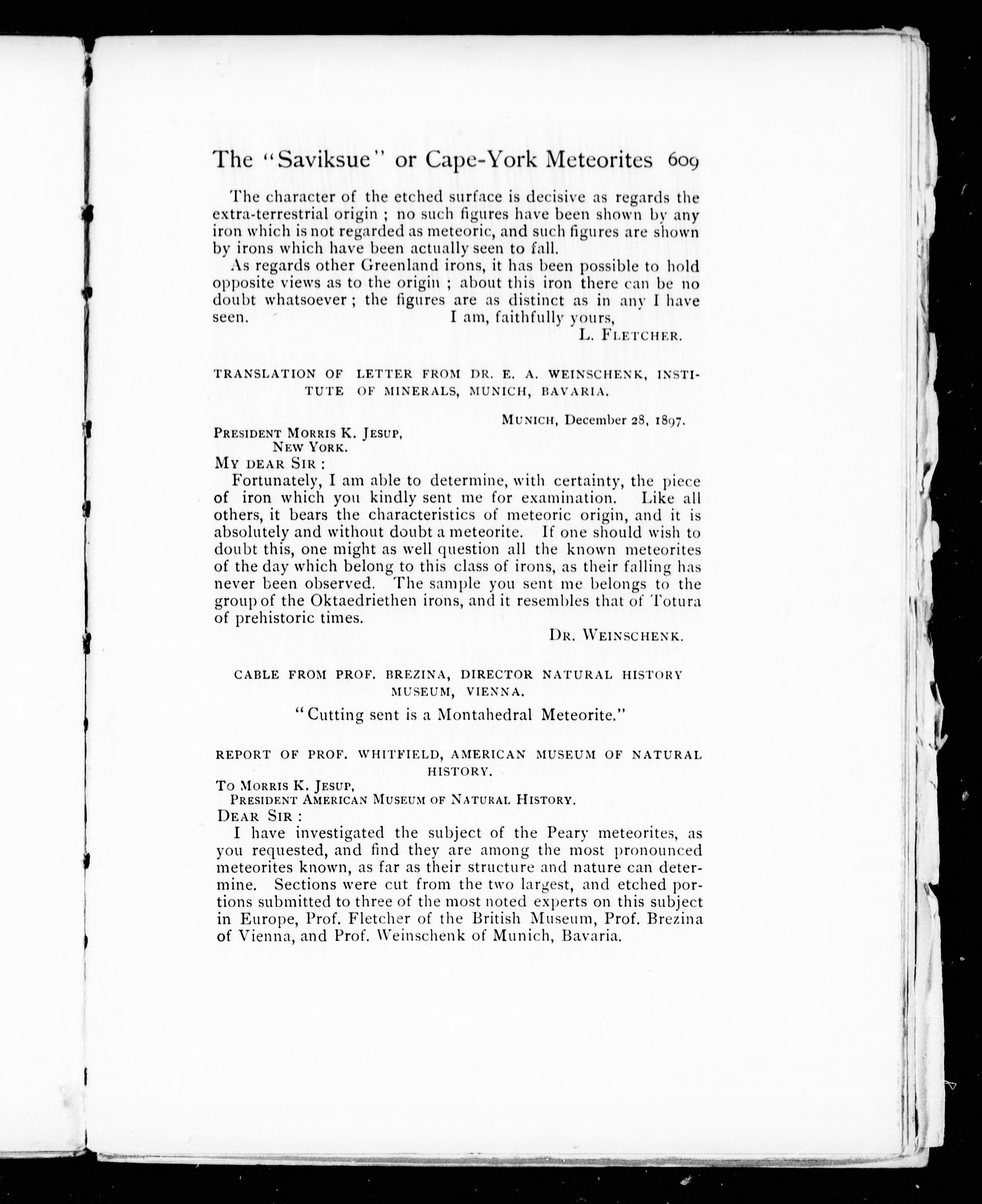 The "Saviksue" or Cape-York Meteorites 609

The character of the etched surface is decisive as regards the extra-terrestrial origin ; no such figures have been shown by any iron which is not regarded as meteoric, and such figures are shown by irons which have been actually seen to fall.

As regards other Greenland irons, it has been possible to hold opposite views as to the origin ; about this iron there can be no doubt whatsoever ; the figures are as distinct as in any I have seen. I am, faithfully yours,

L. FLETCHER.

TRANSLATION OF LETTER FROM DR. E. A. WEINSCHENK, INSTITUTE OF MINERALS, MUNICH, BAVARIA.

MUNICH, December 28, 1897.

PRESIDENT MORRIS K. JESUP,
NEW YORK.
MY DEAR SIR :

Fortunately, I am able to determine, with certainty, the piece of iron which you kindly sent me for examination. Like all others, it bears the characteristics of meteoric origin, and it is absolutely and without doubt a meteorite. If one should wish to doubt this, one might as well question all the known meteorites of the day which belong to this class of irons, as their falling has never been observed. The sample you sent me belongs to the group of the Oktaedriethen irons, and it resembles that of Totura of prehistoric times.

DR. WEINSCHENK.

CABLE FROM PROF. BREZINA, DIRECTOR NATURAL HISTORY MUSEUM, VIENNA.

"Cutting sent is a Montahedral Meteorite."

REPORT OF PROF. WHITFIELD, AMERICAN MUSEUM OF NATURAL HISTORY.

TO MORRIS K. JESUP,
PRESIDENT AMERICAN MUSEUM OF NATURAL HISTORY.
DEAR SIR :

I have investigated the subject of the Peary meteorites, as you requested, and find they are among the most pronounced meteorites known, as far as their structure and nature can determine. Sections were cut from the two largest, and etched portions submitted to three of the most noted experts on this subject in Europe, Prof. Fletcher of the British Museum, Prof. Brezina of Vienna, and Prof. Weinschenk of Munich, Bavaria.